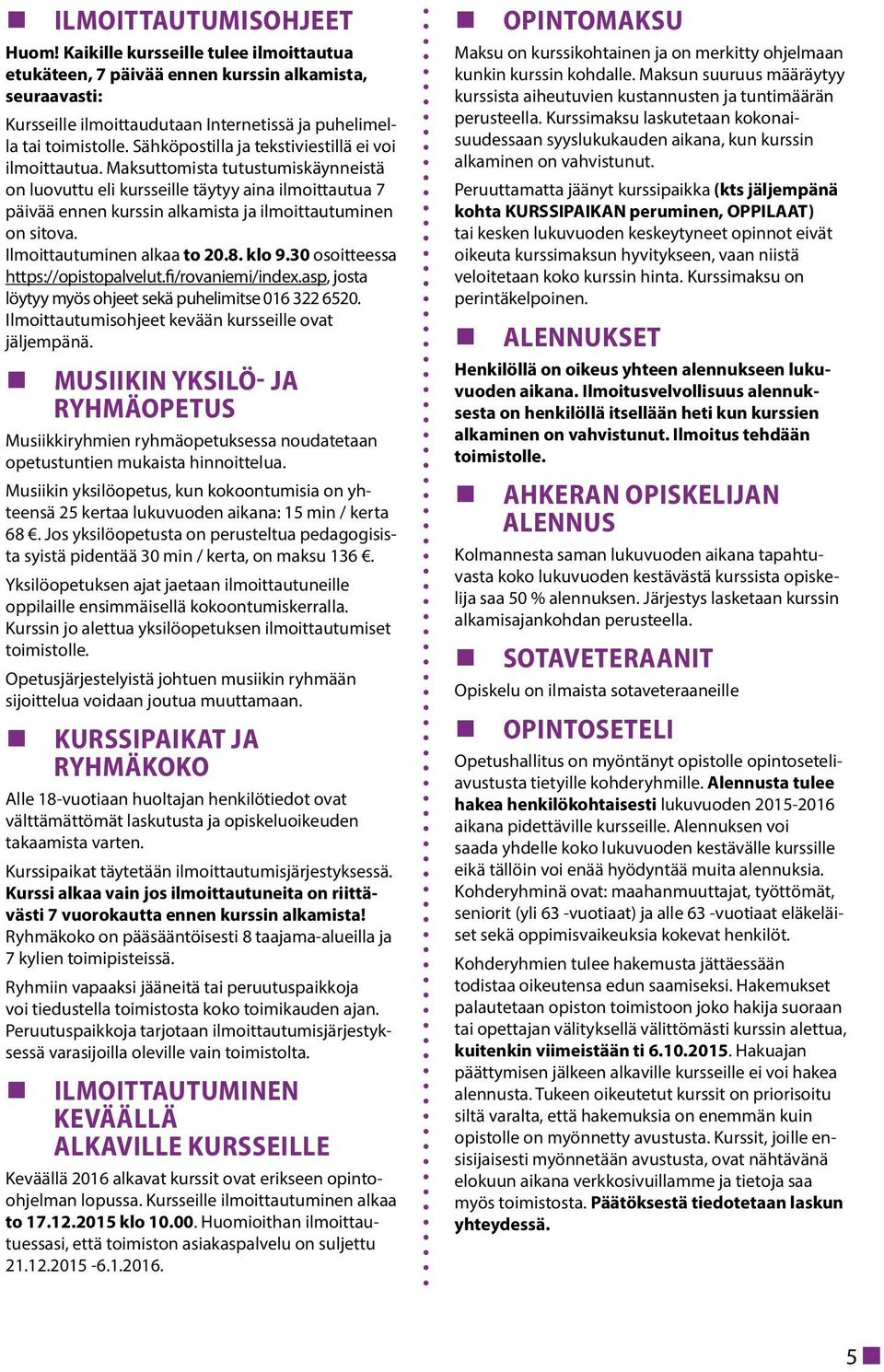 ILMOITTAUTUMISOHJEET

Huom! Kaikille kursseille tulee ilmoittautua etukäteen, 7 päivää ennen kurssin alkamista, seuraavasti:

Kursseille ilmoittaudutaan Internetissä ja puhelimella tai toimistolle. Sähköpostilla ja tekstiviestillä ei voi ilmoittautua. Maksuttomista tutustumiskäynneistä on luovuttu eli kursseille täytyy aina ilmoittautua 7 päivää ennen kurssin alkamista ja ilmoittautuminen on sitova.
Ilmoittautuminen alkaa to 20.8. klo 9.30 osoitteessa https://opistopalvelut.fi/rovaniemi/index.asp, josta löytyy myös ohjeet sekä puhelimitse 016 322 6520. Ilmoittautumisohjeet kevään kursseille ovat jäljempänä.

MUSIIKIN YKSILÖ- JA RYHMÄOPETUS

Musiikkiryhmien ryhmäopetuksessa noudatetaan opetustuntien mukaista hinnoittelua.

Musiikin yksilöopetus, kun kokoontumisia on yhteensä 25 kertaa lukuvuoden aikana: 15 min / kerta 68 €. Jos yksilöopetusta on perusteltua pedagogisista syistä pidentää 30 min / kerta, on maksu 136 €.

Yksilöopetuksen ajat jaetaan ilmoittautuneille oppilaille ensimmäisellä kokoontumiskerralla. Kurssin jo alettua yksilöopetuksen ilmoittautumiset toimistolle.

Opetusjärjestelyistä johtuen musiikin ryhmään sijoittelua voidaan joutua muuttamaan.

KURSSIPAIKAT JA RYHMÄKOKO

Alle 18-vuotiaan huoltajan henkilötiedot ovat välttämättömät laskutusta ja opiskeluoikeuden takaamista varten.

Kurssipaikat täytetään ilmoittautumisjärjestyksessä. Kurssi alkaa vain jos ilmoittautuneita on riittävästi 7 vuorokautta ennen kurssin alkamista! Ryhmäkoko on pääsääntöisesti 8 taajama-alueilla ja 7 kylien toimipisteissä.

Ryhmiin vapaaksi jääneitä tai peruutuspaikkoja voi tiedustella toimistosta koko toimikauden ajan. Peruutuspaikkoja tarjotaan ilmoittautumisjärjestyksessä varasijoilla oleville vain toimistolta.

ILMOITTAUTUMINEN KEVÄÄLLÄ ALKAVILLE KURSSEILLE

Keväällä 2016 alkavat kurssit ovat erikseen opinto-ohjelman lopussa. Kursseille ilmoittautuminen alkaa to 17.12.2015 klo 10.00. Huomioithan ilmoittautuessasi, että toimiston asiakaspalvelu on suljettu 21.12.2015 -6.1.2016.

OPINTOMAKSU

Maksu on kurssikohtainen ja on merkitty ohjelmaan kunkin kurssin kohdalle. Maksun suuruus määräytyy kurssista aiheutuvien kustannusten ja tuntimäärän perusteella. Kurssimaksu laskutetaan kokonaisuudessaan syyslukukauden aikana, kun kurssin alkaminen on vahvistunut.

Peruuttamatta jäänyt kurssipaikka (kts jäljempänä kohta KURSSIPAIKAN peruminen, OPPILAAT) tai kesken lukuvuoden keskeytyneet opinnot eivät oikeuta kurssimaksun hyvitykseen, vaan niistä veloitetaan koko kurssin hinta. Kurssimaksu on perintäkelpoinen.

ALENNUKSET

Henkilöllä on oikeus yhteen alennukseen lukuvuoden aikana. Ilmoitusvelvollisuus alennuksesta on henkilöllä itsellään heti kun kurssien alkaminen on vahvistunut. Ilmoitus tehdään toimistolle.

AHKERAN OPISKELIJAN ALENNUS

Kolmannesta saman lukuvuoden aikana tapahtuvasta koko lukuvuoden kestävästä kurssista opiskelija saa 50 % alennuksen. Järjestys lasketaan kurssin alkamisajankohdan perusteella.

SOTAVETERAANIT

Opiskelu on ilmaista sotaveteraaneille

OPINTOSETELI

Opetushallitus on myöntänyt opistolle opintoseteliavustusta tietyille kohderyhmille. Alennusta tulee hakea henkilökohtaisesti lukuvuoden 2015-2016 aikana pidettäville kursseille. Alennuksen voi saada yhdelle koko lukuvuoden kestävälle kurssille eikä tällöin voi enää hyödyntää muita alennuksia. Kohderyhminä ovat: maahanmuuttajat, työttömät, seniorit (yli 63 -vuotiaat) ja alle 63 -vuotiaat eläkeläiset sekä oppimisvaikeuksia kokevat henkilöt.

Kohderyhmien tulee hakemusta jättäessään todistaa oikeutensa edun saamiseksi. Hakemukset palautetaan opiston toimistoon joko hakija suoraan tai opettajan välityksellä välittömästi kurssin alettua, kuitenkin viimeistään ti 6.10.2015. Hakuajan päättymisen jälkeen alkaville kursseille ei voi hakea alennusta. Tukeen oikeutetut kurssit on priorisoitu siltä varalta, että hakemuksia on enemmän kuin opistolle on myönnetty avustusta. Kurssit, joille ensisijaisesti myönnetään avustusta, ovat nähtävänä elokuun aikana verkkosivuillamme ja tietoja saa myös toimistosta. Päätöksestä tiedotetaan laskun yhteydessä.

5